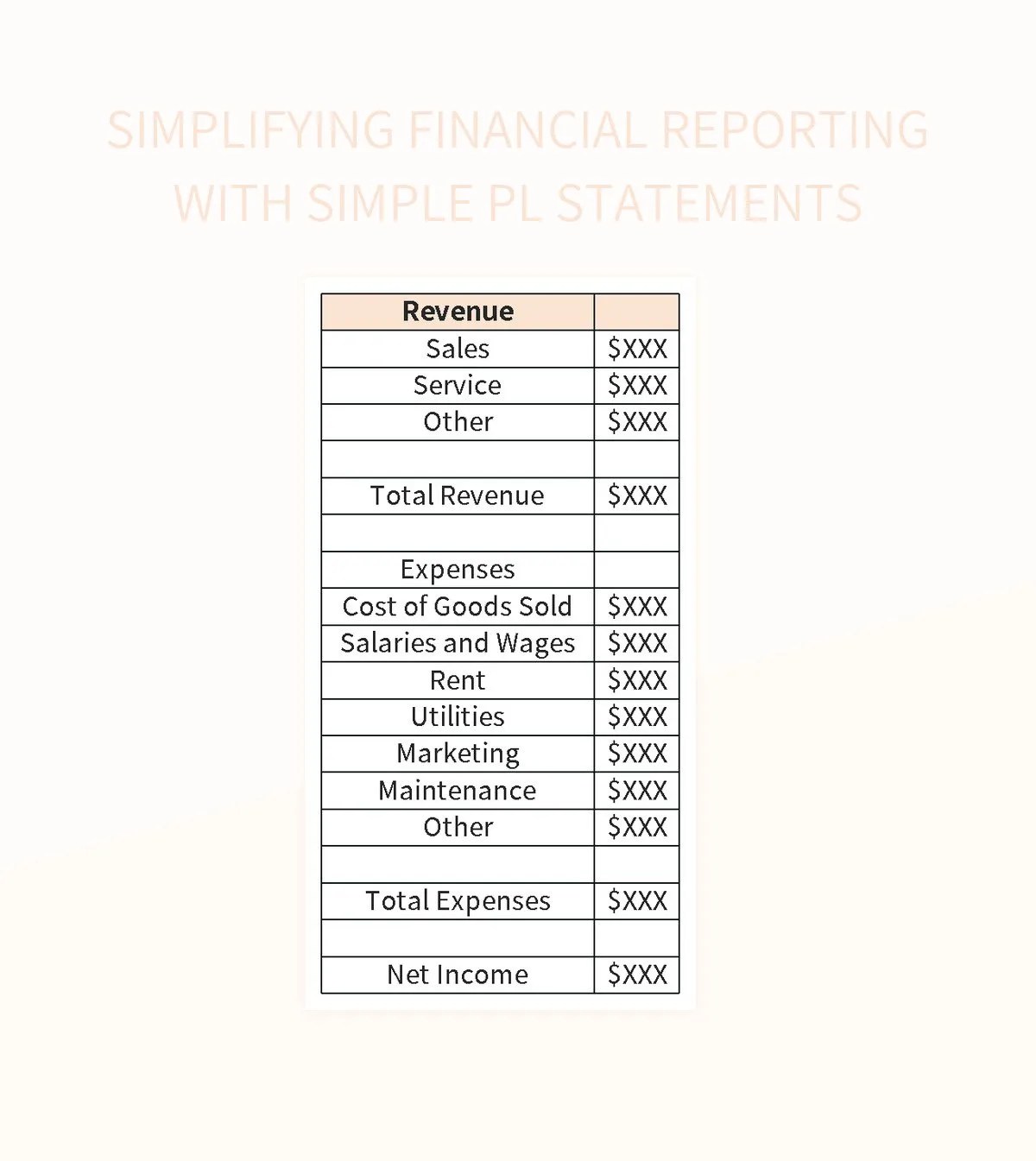 SIMPLIFYING FINANCIAL REPORTING WITH SIMPLE PL STATEMENTS

| Revenue | |
|---|---|
| Sales | \$XXX |
| Service | \$XXX |
| Other | \$XXX |
| | |
| Total Revenue | \$XXX |
| | |
| Expenses | |
| Cost of Goods Sold | \$XXX |
| Salaries and Wages | \$XXX |
| Rent | \$XXX |
| Utilities | \$XXX |
| Marketing | \$XXX |
| Maintenance | \$XXX |
| Other | \$XXX |
| | |
| Total Expenses | \$XXX |
| | |
| Net Income | \$XXX |